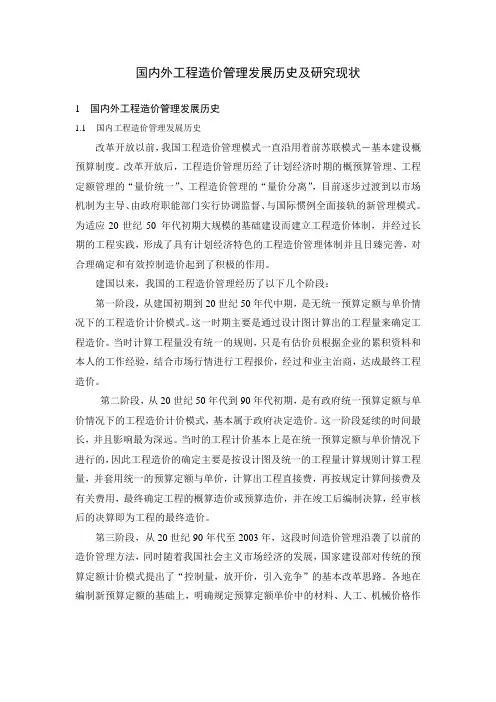 国内外工程造价管理发展历史及研究现状

1　国内外工程造价管理发展历史

1.1　国内工程造价管理发展历史

改革开放以前，我国工程造价管理模式一直沿用着前苏联模式－基本建设概预算制度。改革开放后，工程造价管理历经了计划经济时期的概预算管理、工程定额管理的“量价统一”、工程造价管理的“量价分离”，目前逐步过渡到以市场机制为主导、由政府职能部门实行协调监督、与国际惯例全面接轨的新管理模式。为适应 20 世纪 50 年代初期大规模的基础建设而建立工程造价体制，并经过长期的工程实践，形成了具有计划经济特色的工程造价管理体制并且日臻完善，对合理确定和有效控制造价起到了积极的作用。

建国以来，我国的工程造价管理经历了以下几个阶段：

第一阶段，从建国初期到 20 世纪 50 年代中期，是无统一预算定额与单价情况下的工程造价计价模式。这一时期主要是通过设计图计算出的工程量来确定工程造价。当时计算工程量没有统一的规则，只是有估价员根据企业的累积资料和本人的工作经验，结合市场行情进行工程报价，经过和业主洽商，达成最终工程造价。

第二阶段，从 20 世纪 50 年代到 90 年代初期，是有政府统一预算定额与单价情况下的工程造价计价模式，基本属于政府决定造价。这一阶段延续的时间最长，并且影响最为深远。当时的工程计价基本上是在统一预算定额与单价情况下进行的，因此工程造价的确定主要是按设计图及统一的工程量计算规则计算工程量，并套用统一的预算定额与单价，计算出工程直接费，再按规定计算间接费及有关费用，最终确定工程的概算造价或预算造价，并在竣工后编制决算，经审核后的决算即为工程的最终造价。

第三阶段，从 20 世纪 90 年代至 2003 年，这段时间造价管理沿袭了以前的造价管理方法，同时随着我国社会主义市场经济的发展，国家建设部对传统的预算定额计价模式提出了“控制量，放开价，引入竞争”的基本改革思路。各地在编制新预算定额的基础上，明确规定预算定额单价中的材料、人工、机械价格作